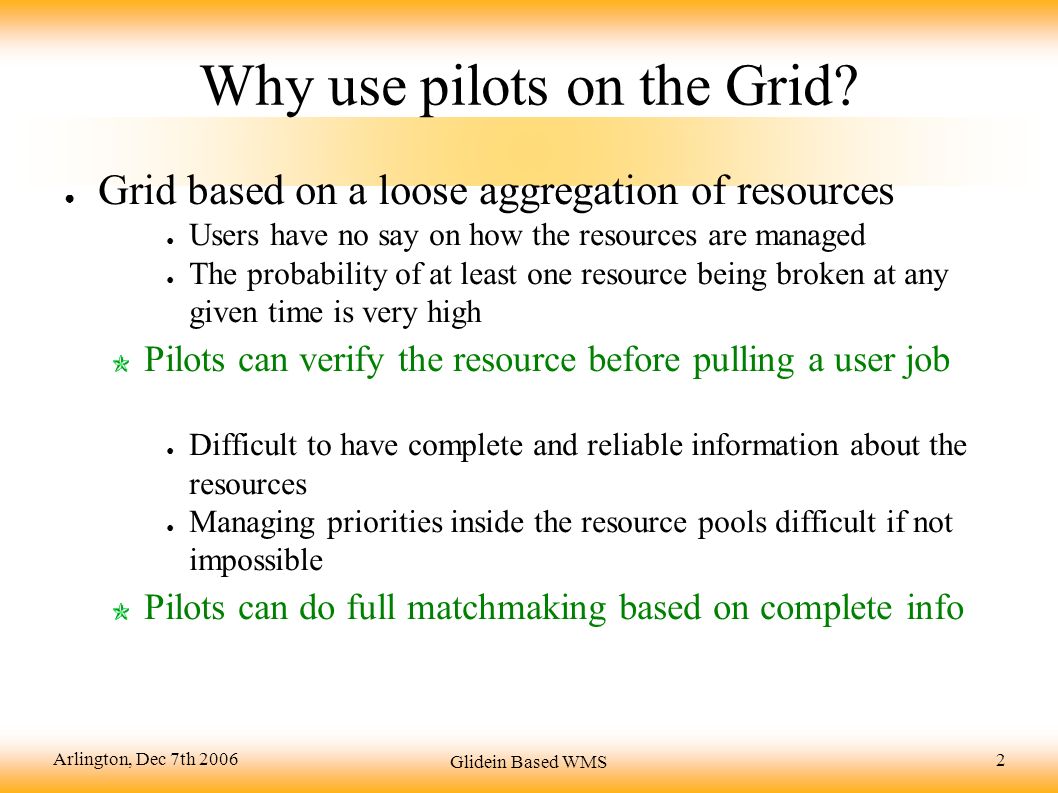 Why use pilots on the Grid?

● Grid based on a loose aggregation of resources

● Users have no say on how the resources are managed

● The probability of at least one resource being broken at any given time is very high

Pilots can verify the resource before pulling a user job

● Difficult to have complete and reliable information about the resources

● Managing priorities inside the resource pools difficult if not impossible

Pilots can do full matchmaking based on complete info

Arlington, Dec 7th 2006

Glidein Based WMS

2